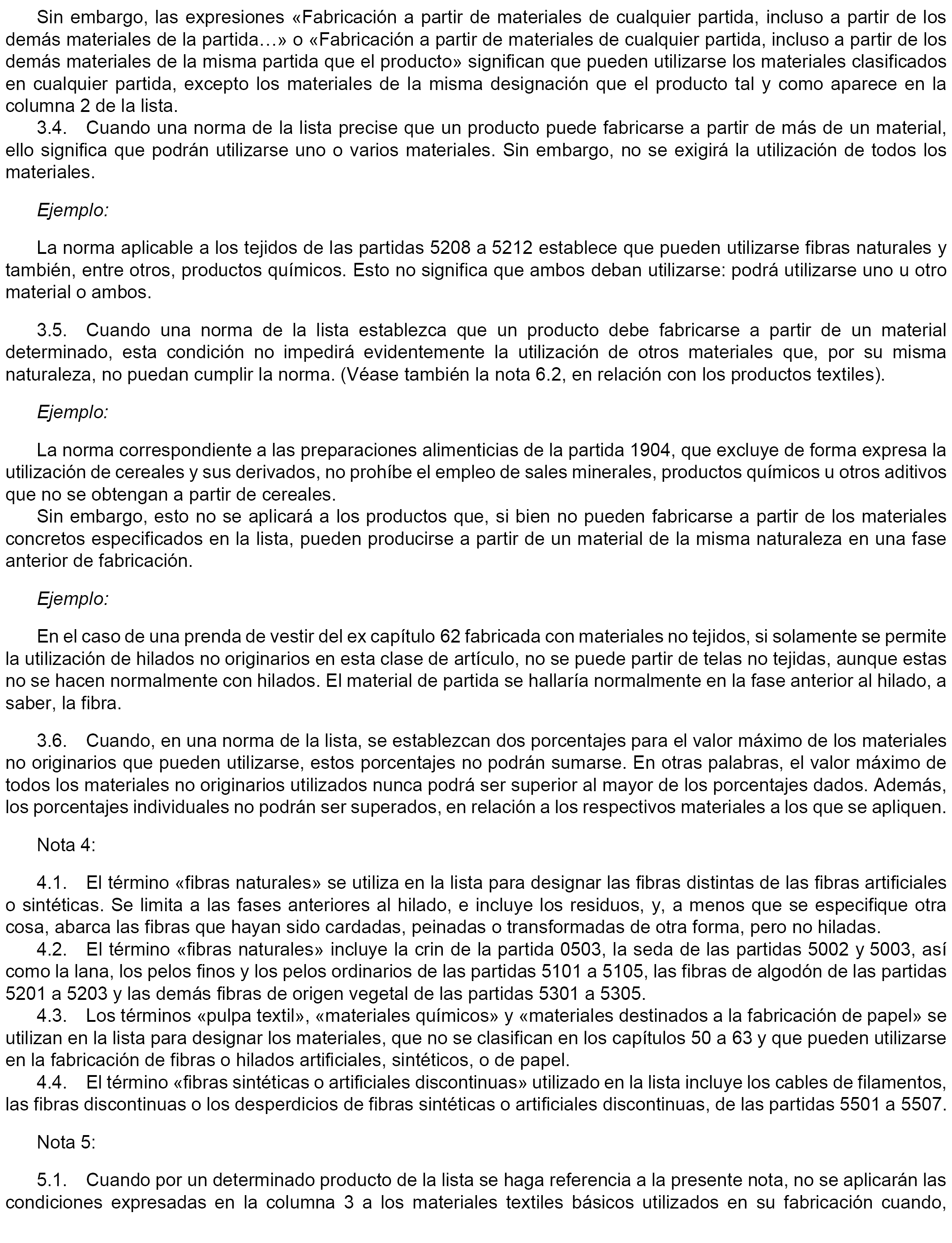 Sin embargo, las expresiones «Fabricación a partir de materiales de cualquier partida, incluso a partir de los demás materiales de la partida…» o «Fabricación a partir de materiales de cualquier partida, incluso a partir de los demás materiales de la misma partida que el producto» significan que pueden utilizarse los materiales clasificados en cualquier partida, excepto los materiales de la misma designación que el producto tal y como aparece en la columna 2 de la lista.

3.4. Cuando una norma de la lista precise que un producto puede fabricarse a partir de más de un material, ello significa que podrán utilizarse uno o varios materiales. Sin embargo, no se exigirá la utilización de todos los materiales.

Ejemplo:

La norma aplicable a los tejidos de las partidas 5208 a 5212 establece que pueden utilizarse fibras naturales y también, entre otros, productos químicos. Esto no significa que ambos deban utilizarse: podrá utilizarse uno u otro material o ambos.

3.5. Cuando una norma de la lista establezca que un producto debe fabricarse a partir de un material determinado, esta condición no impedirá evidentemente la utilización de otros materiales que, por su misma naturaleza, no puedan cumplir la norma. (Véase también la nota 6.2, en relación con los productos textiles).

Ejemplo:

La norma correspondiente a las preparaciones alimenticias de la partida 1904, que excluye de forma expresa la utilización de cereales y sus derivados, no prohíbe el empleo de sales minerales, productos químicos u otros aditivos que no se obtengan a partir de cereales.

Sin embargo, esto no se aplicará a los productos que, si bien no pueden fabricarse a partir de los materiales concretos especificados en la lista, pueden producirse a partir de un material de la misma naturaleza en una fase anterior de fabricación.

Ejemplo:

En el caso de una prenda de vestir del ex capítulo 62 fabricada con materiales no tejidos, si solamente se permite la utilización de hilados no originarios en esta clase de artículo, no se puede partir de telas no tejidas, aunque estas no se hacen normalmente con hilados. El material de partida se hallaría normalmente en la fase anterior al hilado, a saber, la fibra.

3.6. Cuando, en una norma de la lista, se establezcan dos porcentajes para el valor máximo de los materiales no originarios que pueden utilizarse, estos porcentajes no podrán sumarse. En otras palabras, el valor máximo de todos los materiales no originarios utilizados nunca podrá ser superior al mayor de los porcentajes dados. Además, los porcentajes individuales no podrán ser superados, en relación a los respectivos materiales a los que se apliquen.

Nota 4:

4.1. El término «fibras naturales» se utiliza en la lista para designar las fibras distintas de las fibras artificiales o sintéticas. Se limita a las fases anteriores al hilado, e incluye los residuos, y, a menos que se especifique otra cosa, abarca las fibras que hayan sido cardadas, peinadas o transformadas de otra forma, pero no hiladas.

4.2. El término «fibras naturales» incluye la crin de la partida 0503, la seda de las partidas 5002 y 5003, así como la lana, los pelos finos y los pelos ordinarios de las partidas 5101 a 5105, las fibras de algodón de las partidas 5201 a 5203 y las demás fibras de origen vegetal de las partidas 5301 a 5305.

4.3. Los términos «pulpa textil», «materiales químicos» y «materiales destinados a la fabricación de papel» se utilizan en la lista para designar los materiales, que no se clasifican en los capítulos 50 a 63 y que pueden utilizarse en la fabricación de fibras o hilados artificiales, sintéticos, o de papel.

4.4. El término «fibras sintéticas o artificiales discontinuas» utilizado en la lista incluye los cables de filamentos, las fibras discontinuas o los desperdicios de fibras sintéticas o artificiales discontinuas, de las partidas 5501 a 5507.

Nota 5:

5.1. Cuando por un determinado producto de la lista se haga referencia a la presente nota, no se aplicarán las condiciones expresadas en la columna 3 a los materiales textiles básicos utilizados en su fabricación cuando,